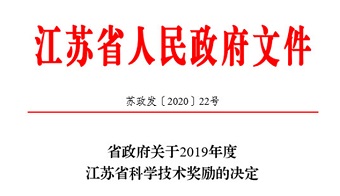 江苏省人民政府文件

苏政发〔2020〕22号

省政府关于2019年度
江苏省科学技术奖励的决定